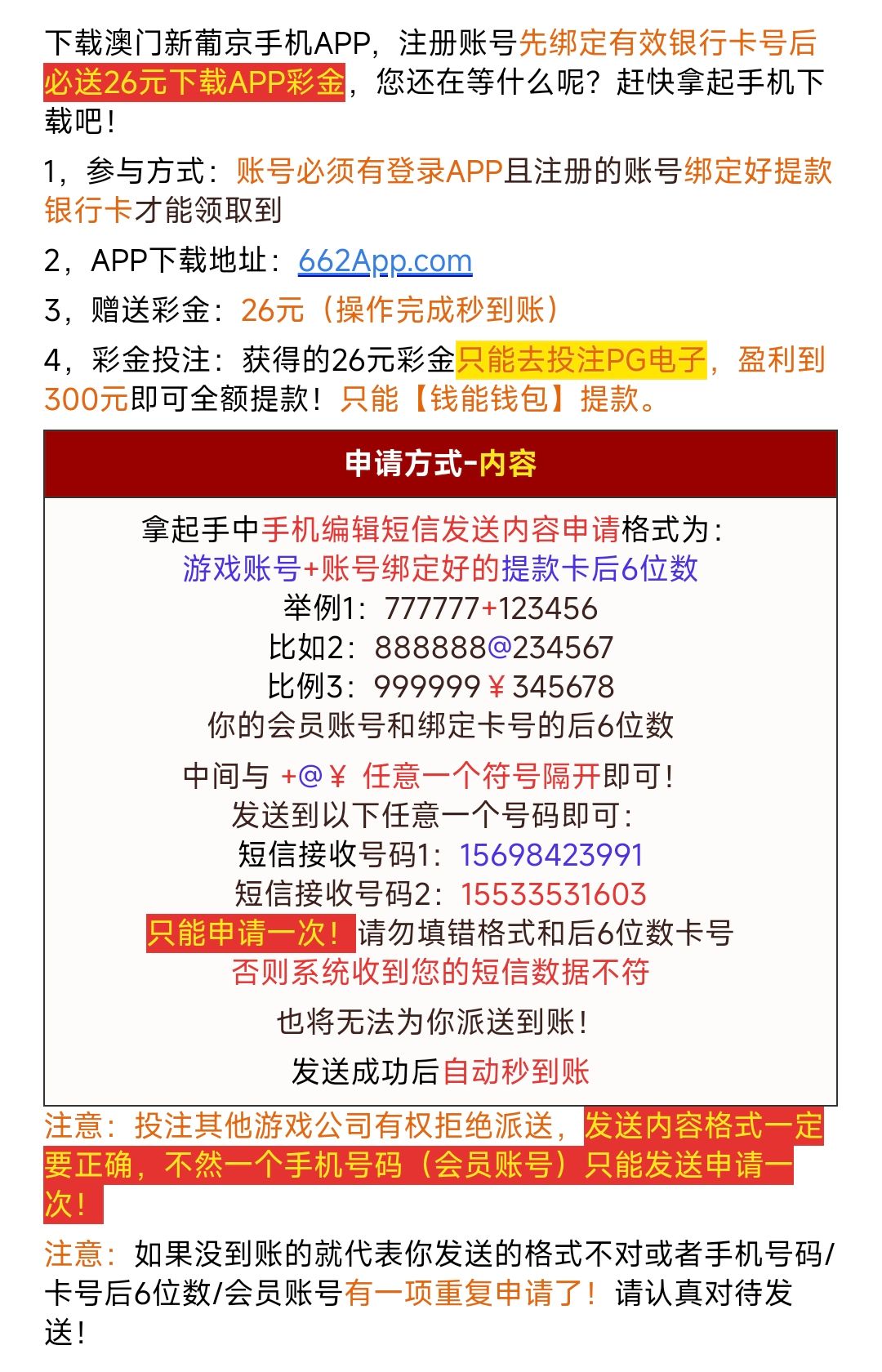 下载澳门新葡京手机APP，注册账号先绑定有效银行卡号后必送26元下载APP彩金，您还在等什么呢？赶快拿起手机下载吧！

1，参与方式：账号必须有登录APP且注册的账号绑定好提款银行卡才能领取到

2，APP下载地址：662App.com

3，赠送彩金：26元（操作完成秒到账）

4，彩金投注：获得的26元彩金只能去投注PG电子，盈利到300元即可全额提款！只能【钱能钱包】提款。

申请方式-内容

拿起手中手机编辑短信发送内容申请格式为：
游戏账号+账号绑定好的提款卡后6位数
举例1：777777+123456
比如2：888888@234567
比例3：999999￥345678
你的会员账号和绑定卡号的后6位数

中间与 +@￥ 任意一个符号隔开即可！
发送到以下任意一个号码即可：
短信接收号码1：15698423991
短信接收号码2：15533531603
只能申请一次！请勿填错格式和后6位数卡号
否则系统收到您的短信数据不符

也将无法为你派送到账！

发送成功后自动秒到账

注意：投注其他游戏公司有权拒绝派送，发送内容格式一定要正确，不然一个手机号码（会员账号）只能发送申请一次！

注意：如果没到账的就代表你发送的格式不对或者手机号码/卡号后6位数/会员账号有一项重复申请了！请认真对待发送！